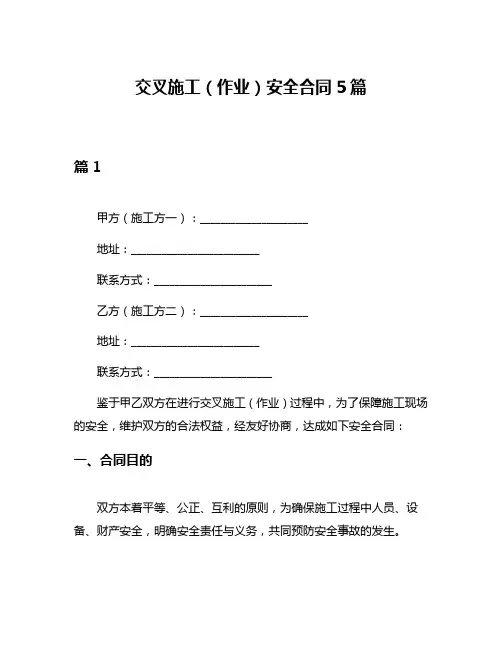 交叉施工（作业）安全合同5篇

篇1

甲方（施工方一）：____________________

地址：________________________

联系方式：______________________

乙方（施工方二）：____________________

地址：________________________

联系方式：______________________

鉴于甲乙双方在进行交叉施工（作业）过程中，为了保障施工现场的安全，维护双方的合法权益，经友好协商，达成如下安全合同：

一、合同目的

双方本着平等、公正、互利的原则，为确保施工过程中人员、设备、财产安全，明确安全责任与义务，共同预防安全事故的发生。